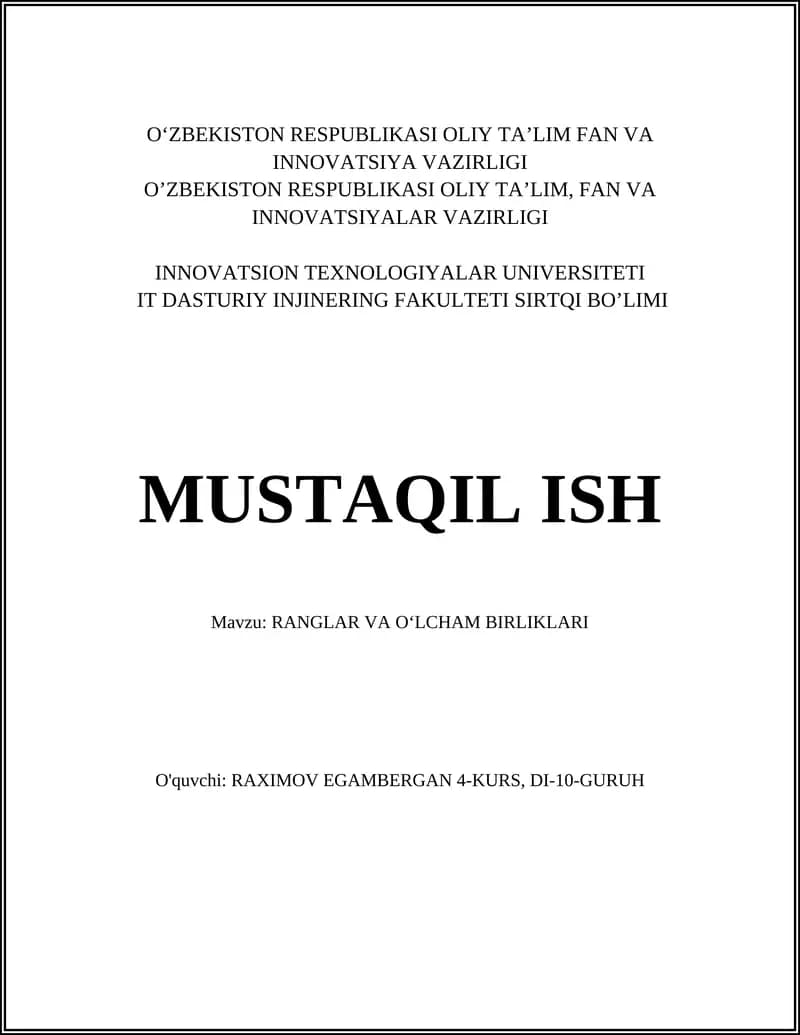 O‘ZBEKISTON RESPUBLIKASI OLIY TA’LIM FAN VA INNOVATSIYA VAZIRLIGI
O’ZBEKISTON RESPUBLIKASI OLIY TA’LIM, FAN VA INNOVATSIYALAR VAZIRLIGI

INNOVATSION TEXNOLOGIYALAR UNIVERSITETI
IT DASTURIY INJINERING FAKULTETI SIRTQI BO’LIMI

MUSTAQIL ISH

Mavzu: RANGLAR VA O‘LCHAM BIRLIKLARI

O'quvchi: RAXIMOV EGAMBERGAN 4-KURS, DI-10-GURUH